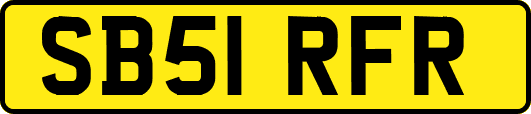 SB51 RFR